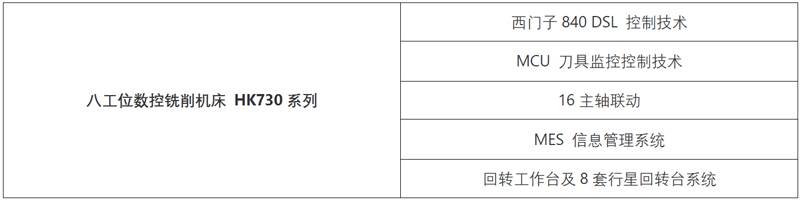 | 八工位数控铣削机床 HK730 系列 | 西门子 840 DSL 控制技术 |
|---|---|
| | MCU 刀具监控控制技术 |
| | 16 主轴联动 |
| | MES 信息管理系统 |
| | 回转工作台及 8 套行星回转台系统 |